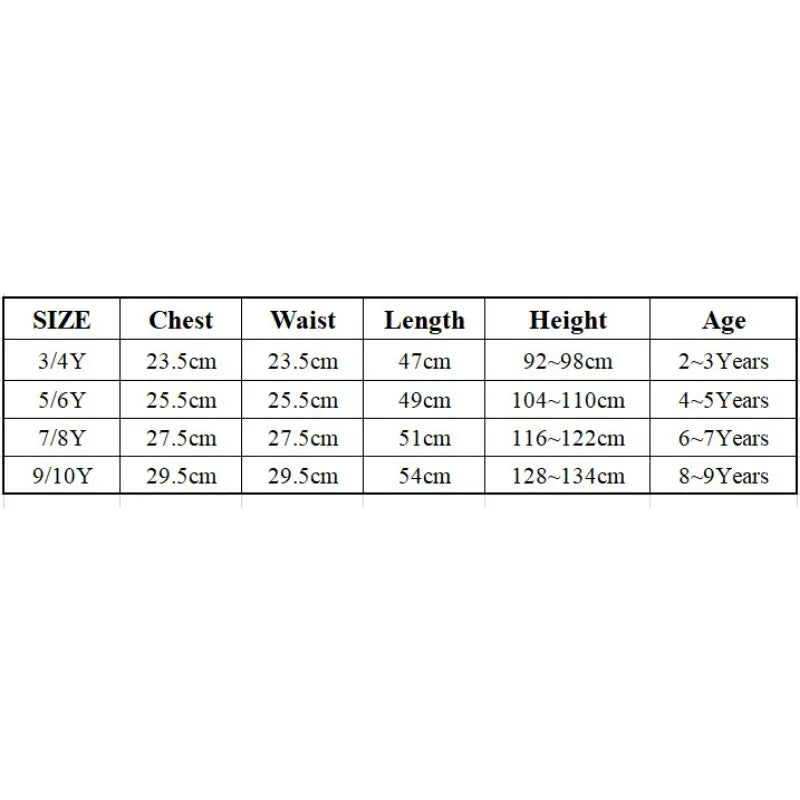 | SIZE | Chest | Waist | Length | Height | Age |
|---|---|---|---|---|---|
| 3/4Y | 23.5cm | 23.5cm | 47cm | 92~98cm | 2~3Years |
| 5/6Y | 25.5cm | 25.5cm | 49cm | 104~110cm | 4~5Years |
| 7/8Y | 27.5cm | 27.5cm | 51cm | 116~122cm | 6~7Years |
| 9/10Y | 29.5cm | 29.5cm | 54cm | 128~134cm | 8~9Years |